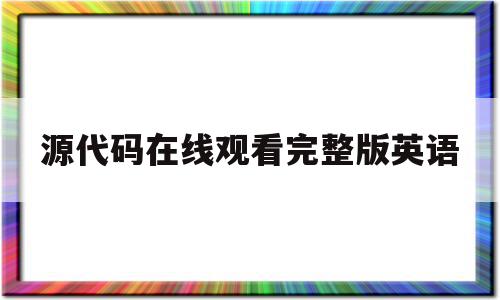 源代码在线观看完整版英语